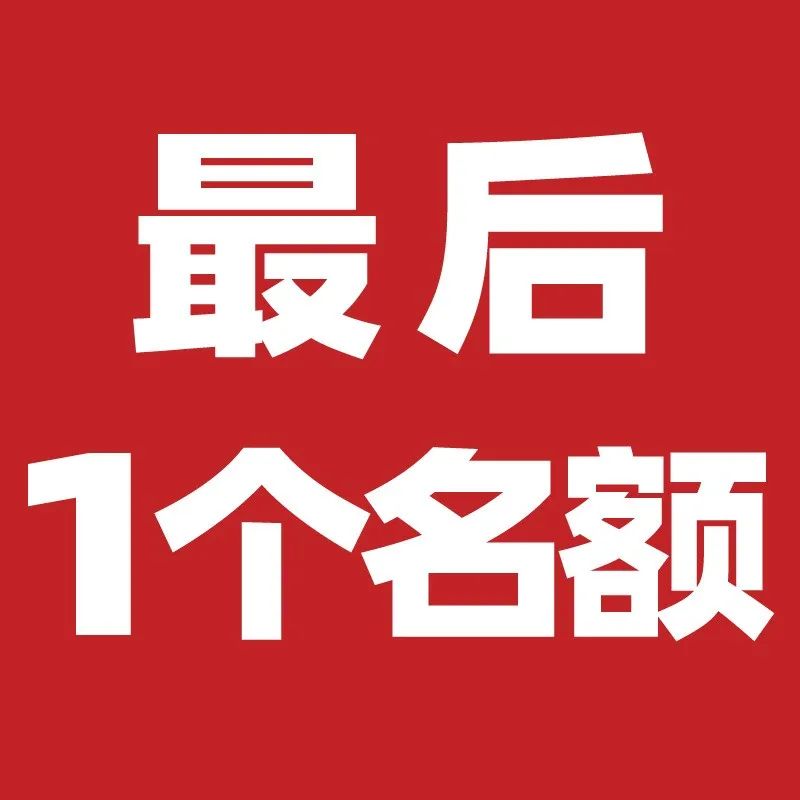 最后
1个名额